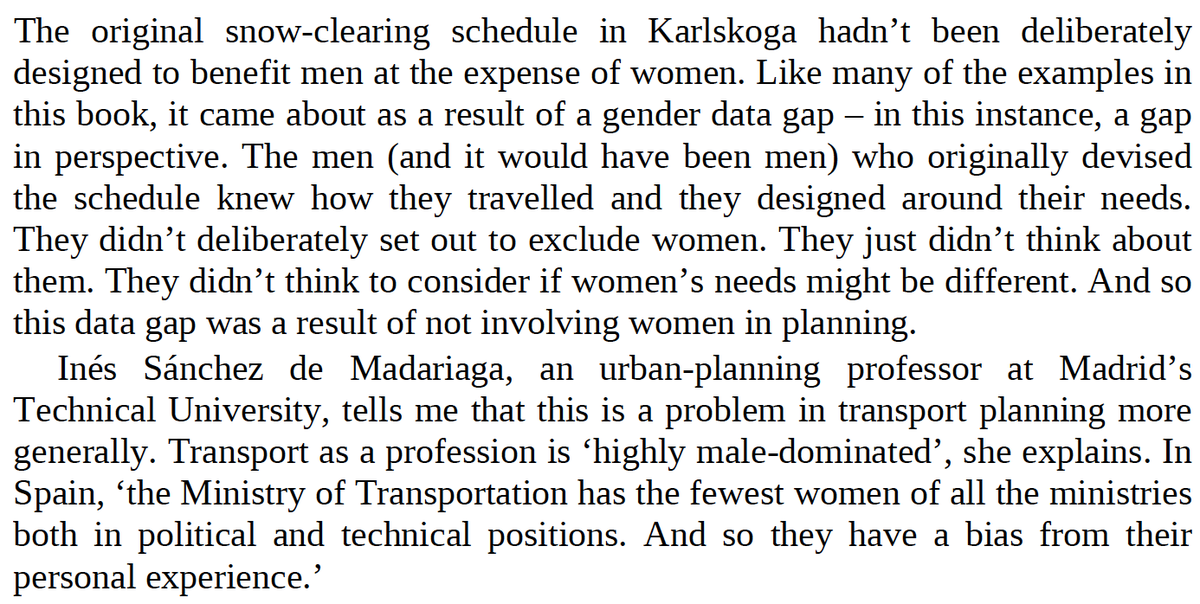 The original snow-clearing schedule in Karlskoga hadn’t been deliberately designed to benefit men at the expense of women. Like many of the examples in this book, it came about as a result of a gender data gap – in this instance, a gap in perspective. The men (and it would have been men) who originally devised the schedule knew how they travelled and they designed around their needs. They didn’t deliberately set out to exclude women. They just didn’t think about them. They didn’t think to consider if women’s needs might be different. And so this data gap was a result of not involving women in planning.

Inés Sánchez de Madariaga, an urban-planning professor at Madrid’s Technical University, tells me that this is a problem in transport planning more generally. Transport as a profession is ‘highly male-dominated’, she explains. In Spain, ‘the Ministry of Transportation has the fewest women of all the ministries both in political and technical positions. And so they have a bias from their personal experience.’